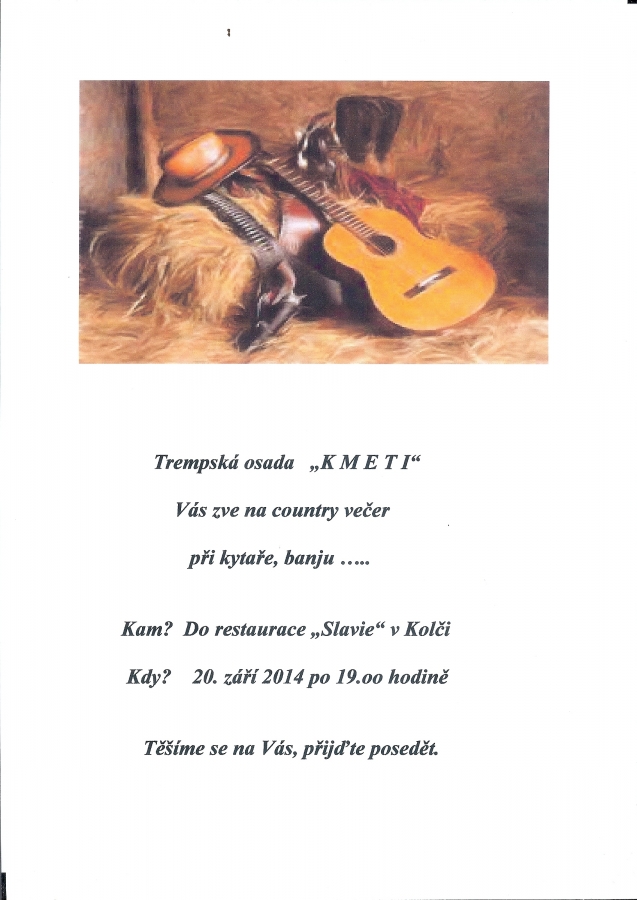 Trempská osada „K M E T I“

Vás zve na country večer

při kytaře, banju …..

Kam? Do restaurace „Slavie“ v Kolči

Kdy? 20. září 2014 po 19.oo hodině

Těšíme se na Vás, přijďte posedět.